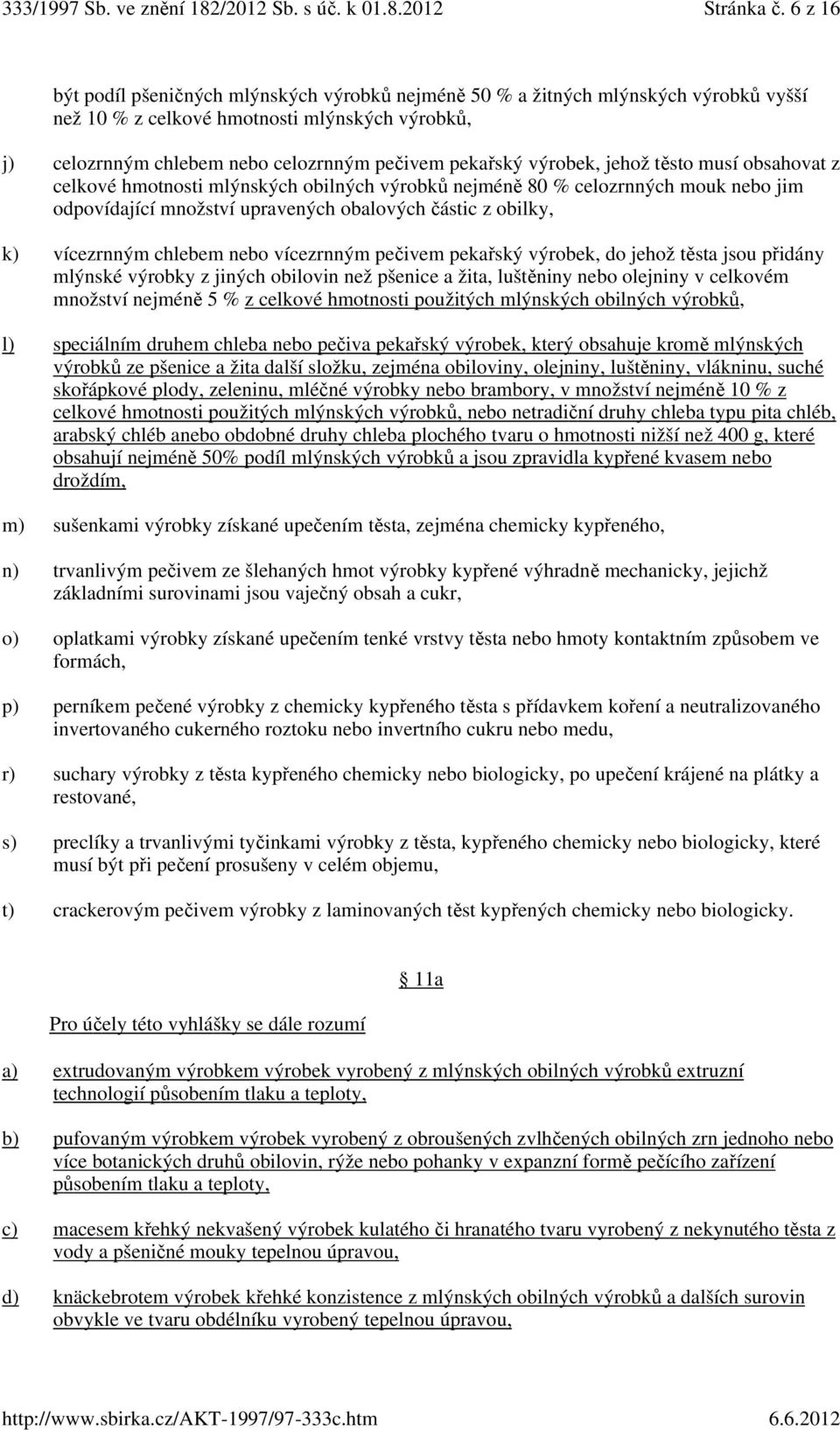 333/1997 Sb. ve znění 182/2012 Sb. s úč. k 01.8.2012 Stránka č. 6 z 16

být podíl pšeničných mlýnských výrobků nejméně 50 % a žitných mlýnských výrobků vyšší než 10 % z celkové hmotnosti mlýnských výrobků,

j) celozrnným chlebem nebo celozrnným pečivem pekařský výrobek, jehož těsto musí obsahovat z celkové hmotnosti mlýnských obilných výrobků nejméně 80 % celozrnných mouk nebo jim odpovídající množství upravených obalových částic z obilky,

k) vícezrnným chlebem nebo vícezrnným pečivem pekařský výrobek, do jehož těsta jsou přidány mlýnské výrobky z jiných obilovin než pšenice a žita, luštěniny nebo olejniny v celkovém množství nejméně 5 % z celkové hmotnosti použitých mlýnských obilných výrobků,

l) speciálním druhem chleba nebo pečiva pekařský výrobek, který obsahuje kromě mlýnských výrobků ze pšenice a žita další složku, zejména obiloviny, olejniny, luštěniny, vlákninu, suché skořápkové plody, zeleninu, mléčné výrobky nebo brambory, v množství nejméně 10 % z celkové hmotnosti použitých mlýnských výrobků, nebo netradiční druhy chleba typu pita chléb, arabský chléb anebo obdobné druhy chleba plochého tvaru o hmotnosti nižší než 400 g, které obsahují nejméně 50% podíl mlýnských výrobků a jsou zpravidla kypřené kvasem nebo droždím,

m) sušenkami výrobky získané upečením těsta, zejména chemicky kypřeného,

n) trvanlivým pečivem ze šlehaných hmot výrobky kypřené výhradně mechanicky, jejichž základními surovinami jsou vaječný obsah a cukr,

o) oplatkami výrobky získané upečením tenké vrstvy těsta nebo hmoty kontaktním způsobem ve formách,

p) perníkem pečené výrobky z chemicky kypřeného těsta s přídavkem koření a neutralizovaného invertovaného cukerného roztoku nebo invertního cukru nebo medu,

r) suchary výrobky z těsta kypřeného chemicky nebo biologicky, po upečení krájené na plátky a restované,

s) preclíky a trvanlivými tyčinkami výrobky z těsta, kypřeného chemicky nebo biologicky, které musí být při pečení prosušeny v celém objemu,

t) crackerovým pečivem výrobky z laminovaných těst kypřených chemicky nebo biologicky.

§ 11a

Pro účely této vyhlášky se dále rozumí

a) extrudovaným výrobkem výrobek vyrobený z mlýnských obilných výrobků extruzní technologií působením tlaku a teploty,

b) pufovaným výrobkem výrobek vyrobený z obroušených zvlhčených obilných zrn jednoho nebo více botanických druhů obilovin, rýže nebo pohanky v expanzní formě pečícího zařízení působením tlaku a teploty,

c) macesem křehký nekvašený výrobek kulatého či hranatého tvaru vyrobený z nekynutého těsta z vody a pšeničné mouky tepelnou úpravou,

d) knäckebrotem výrobek křehké konzistence z mlýnských obilných výrobků a dalších surovin obvykle ve tvaru obdélníku vyrobený tepelnou úpravou,

http://www.sbirka.cz/AKT-1997/97-333c.htm 6.6.2012